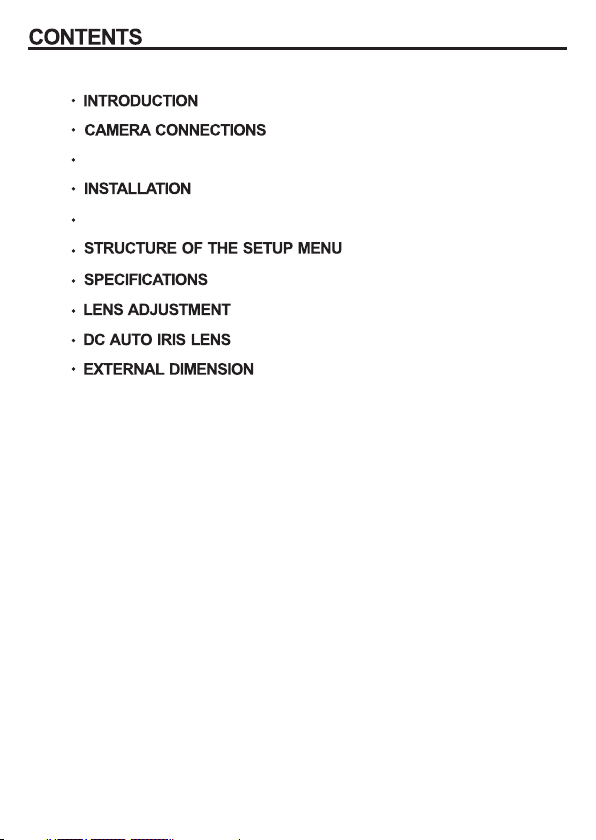 CONTENTS

• INTRODUCTION
• CAMERA CONNECTIONS
•
• INSTALLATION
•
• STRUCTURE OF THE SETUP MENU
• SPECIFICATIONS
• LENS ADJUSTMENT
• DC AUTO IRIS LENS
• EXTERNAL DIMENSION